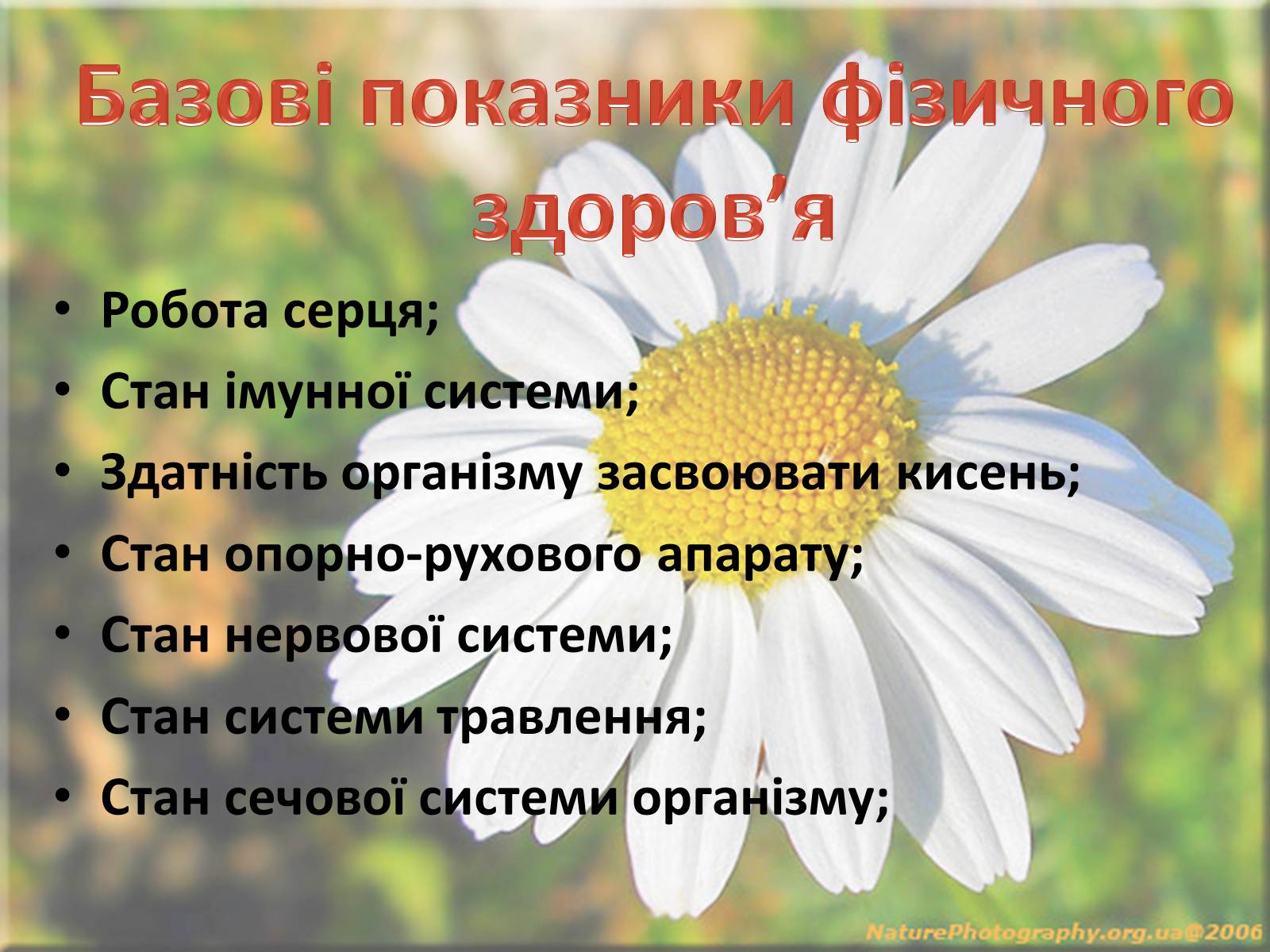 Базові показники фізичного здоров’я

• Робота серця;
• Стан імунної системи;
• Здатність організму засвоювати кисень;
• Стан опорно-рухового апарату;
• Стан нервової системи;
• Стан системи травлення;
• Стан сечової системи організму;

NaturePhotography.org.ua@2006